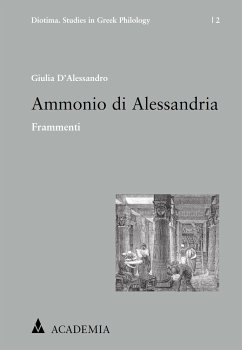 Diotima. Studies in Greek Philology | 2

Giulia D'Alessandro

Ammonio di Alessandria

Frammenti

ACADEMIA